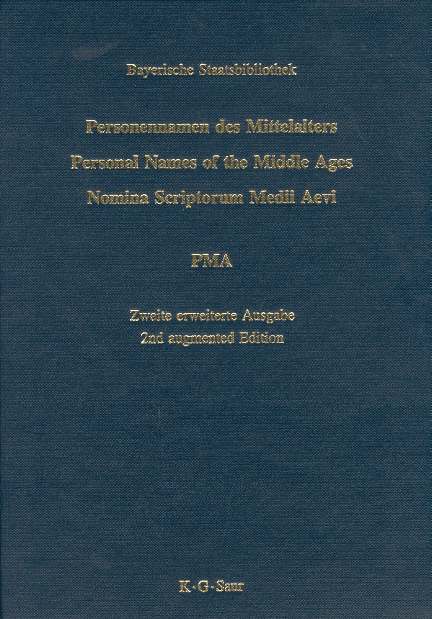 Bayerische Staatsbibliothek

Personennamen des Mittelalters
Personal Names of the Middle Ages
Nomina Scriptorum Medii Aevi

PMA

Zweite erweiterte Ausgabe
2nd augmented Edition

K·G·Saur